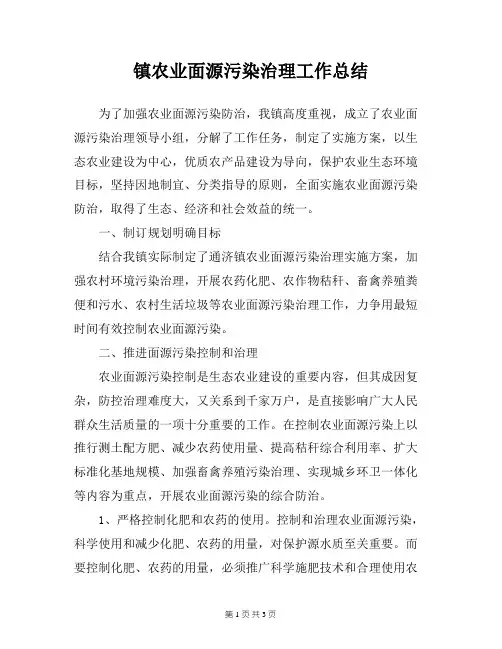 镇农业面源污染治理工作总结

为了加强农业面源污染防治，我镇高度重视，成立了农业面源污染治理领导小组，分解了工作任务，制定了实施方案，以生态农业建设为中心，优质农产品建设为导向，保护农业生态环境目标，坚持因地制宜、分类指导的原则，全面实施农业面源污染防治，取得了生态、经济和社会效益的统一。

一、制订规划明确目标

结合我镇实际制定了通济镇农业面源污染治理实施方案，加强农村环境污染治理，开展农药化肥、农作物秸秆、畜禽养殖粪便和污水、农村生活垃圾等农业面源污染治理工作，力争用最短时间有效控制农业面源污染。

二、推进面源污染控制和治理

农业面源污染控制是生态农业建设的重要内容，但其成因复杂，防控治理难度大，又关系到千家万户，是直接影响广大人民群众生活质量的一项十分重要的工作。在控制农业面源污染上以推行测土配方肥、减少农药使用量、提高秸秆综合利用率、扩大标准化基地规模、加强畜禽养殖污染治理、实现城乡环卫一体化等内容为重点，开展农业面源污染的综合防治。

1、严格控制化肥和农药的使用。控制和治理农业面源污染，科学使用和减少化肥、农药的用量，对保护源水质至关重要。而要控制化肥、农药的用量，必须推广科学施肥技术和合理使用农

第 1 页 共 3 页